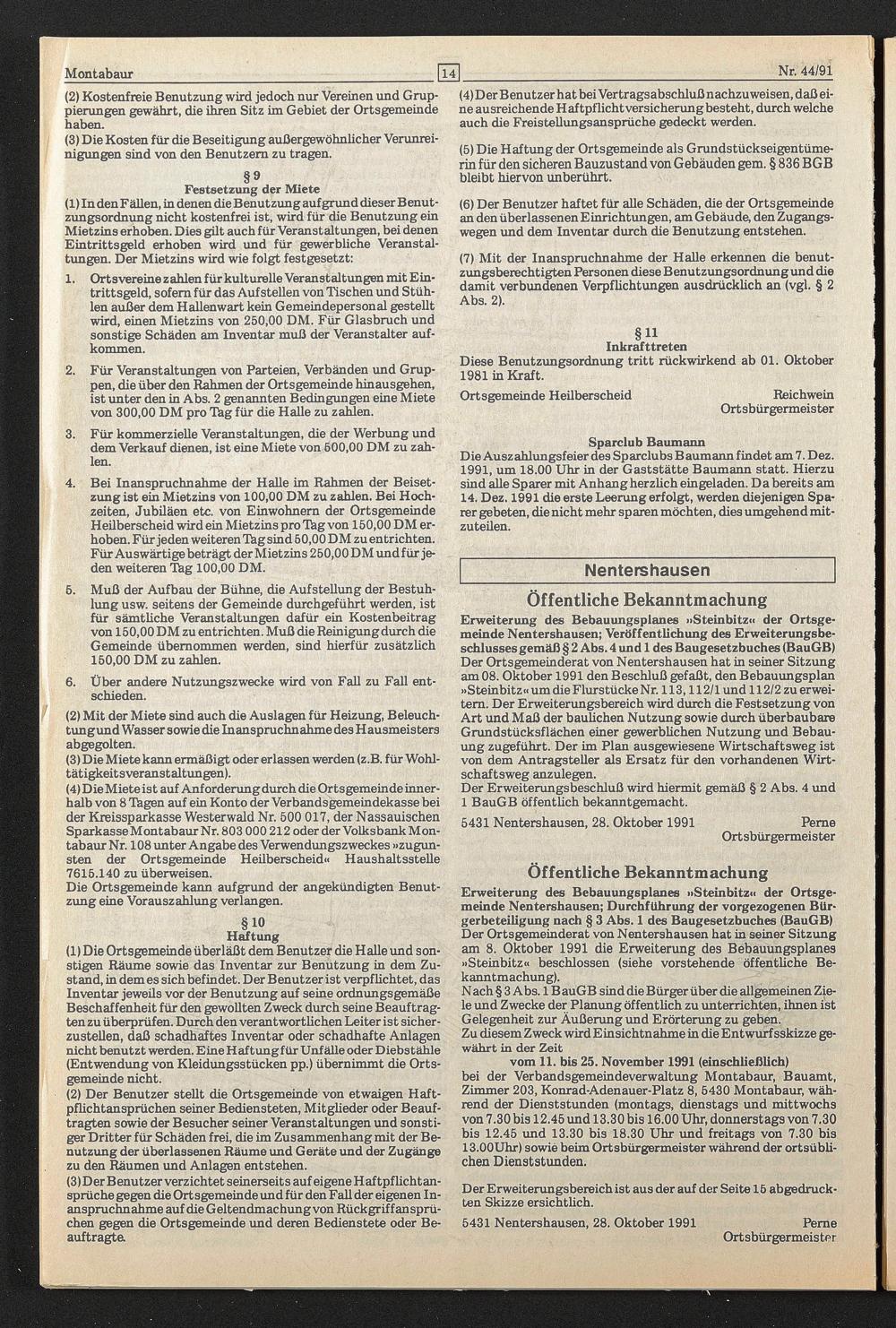 Montabaur 14 Nr. 44/91

(2) Kostenfreie Benutzung wird jedoch nur Vereinen und Gruppierungen gewährt, die ihren Sitz im Gebiet der Ortsgemeinde haben.
(3) Die Kosten für die Beseitigung außergewöhnlicher Verunreinigungen sind von den Benutzern zu tragen.

§ 9
Festsetzung der Miete
(1) In den Fällen, in denen die Benutzung aufgrund dieser Benutzungsordnung nicht kostenfrei ist, wird für die Benutzung ein Mietzins erhoben. Dies gilt auch für Veranstaltungen, bei denen Eintrittsgeld erhoben wird und für gewerbliche Veranstaltungen. Der Mietzins wird wie folgt festgesetzt:
1. Ortsvereine zahlen für kulturelle Veranstaltungen mit Eintrittsgeld, sofern für das Aufstellen von Tischen und Stühlen außer dem Hallenwart kein Gemeindepersonal gestellt wird, einen Mietzins von 250,00 DM. Für Glasbruch und sonstige Schäden am Inventar muß der Veranstalter aufkommen.
2. Für Veranstaltungen von Parteien, Verbänden und Gruppen, die über den Rahmen der Ortsgemeinde hinausgehen, ist unter den in Abs. 2 genannten Bedingungen eine Miete von 300,00 DM pro Tag für die Halle zu zahlen.
3. Für kommerzielle Veranstaltungen, die der Werbung und dem Verkauf dienen, ist eine Miete von 500,00 DM zu zahlen.
4. Bei Inanspruchnahme der Halle im Rahmen der Beisetzung ist ein Mietzins von 100,00 DM zu zahlen. Bei Hochzeiten, Jubiläen etc. von Einwohnern der Ortsgemeinde Heilberscheid wird ein Mietzins pro Tag von 150,00 DM erhoben. Für jeden weiteren Tag sind 50,00 DM zu entrichten. Für Auswärtige beträgt der Mietzins 250,00 DM und für jeden weiteren Tag 100,00 DM.
5. Muß der Aufbau der Bühne, die Aufstellung der Bestuhlung usw. seitens der Gemeinde durchgeführt werden, ist für sämtliche Veranstaltungen dafür ein Kostenbeitrag von 150,00 DM zu entrichten. Muß die Reinigung durch die Gemeinde übernommen werden, sind hierfür zusätzlich 150,00 DM zu zahlen.
6. Über andere Nutzungszwecke wird von Fall zu Fall entschieden.
(2) Mit der Miete sind auch die Auslagen für Heizung, Beleuchtung und Wasser sowie die Inanspruchnahme des Hausmeisters abgegolten.
(3) Die Miete kann ermäßigt oder erlassen werden (z.B. für Wohltätigkeitsveranstaltungen).
(4) Die Miete ist auf Anforderung durch die Ortsgemeinde innerhalb von 8 Tagen auf ein Konto der Verbandsgemeindekasse bei der Kreissparkasse Westerwald Nr. 500 017, der Nassauischen Sparkasse Montabaur Nr. 803 000 212 oder der Volksbank Montabaur Nr. 108 unter Angabe des Verwendungszweckes »zugunsten der Ortsgemeinde Heilberscheid« Haushaltsstelle 7615.140 zu überweisen.
Die Ortsgemeinde kann aufgrund der angekündigten Benutzung eine Vorauszahlung verlangen.

§ 10
Haftung
(1) Die Ortsgemeinde überläßt dem Benutzer die Halle und sonstigen Räume sowie das Inventar zur Benutzung in dem Zustand, in dem es sich befindet. Der Benutzer ist verpflichtet, das Inventar jeweils vor der Benutzung auf seine ordnungsgemäße Beschaffenheit für den gewollten Zweck durch seine Beauftragten zu überprüfen. Durch den verantwortlichen Leiter ist sicherzustellen, daß schadhaftes Inventar oder schadhafte Anlagen nicht benutzt werden. Eine Haftung für Unfälle oder Diebstähle (Entwendung von Kleidungsstücken pp.) übernimmt die Ortsgemeinde nicht.
(2) Der Benutzer stellt die Ortsgemeinde von etwaigen Haftpflichtansprüchen seiner Bediensteten, Mitglieder oder Beauftragten sowie der Besucher seiner Veranstaltungen und sonstiger Dritter für Schäden frei, die im Zusammenhang mit der Benutzung der überlassenen Räume und Geräte und der Zugänge zu den Räumen und Anlagen entstehen.
(3) Der Benutzer verzichtet seinerseits auf eigene Haftpflichtansprüche gegen die Ortsgemeinde und für den Fall der eigenen Inanspruchnahme auf die Geltendmachung von Rückgriffansprüchen gegen die Ortsgemeinde und deren Bedienstete oder Beauftragte.

(4) Der Benutzer hat bei Vertragsabschluß nachzuweisen, daß eine ausreichende Haftpflichtversicherung besteht, durch welche auch die Freistellungsansprüche gedeckt werden.

(5) Die Haftung der Ortsgemeinde als Grundstückseigentümerin für den sicheren Bauzustand von Gebäuden gem. § 836 BGB bleibt hiervon unberührt.

(6) Der Benutzer haftet für alle Schäden, die der Ortsgemeinde an den überlassenen Einrichtungen, am Gebäude, den Zugangswegen und dem Inventar durch die Benutzung entstehen.

(7) Mit der Inanspruchnahme der Halle erkennen die benutzungsberechtigten Personen diese Benutzungsordnung und die damit verbundenen Verpflichtungen ausdrücklich an (vgl. § 2 Abs. 2).

§ 11
Inkrafttreten
Diese Benutzungsordnung tritt rückwirkend ab 01. Oktober 1981 in Kraft.
Ortsgemeinde Heilberscheid Reichwein
Ortsbürgermeister

Sparclub Baumann
Die Auszahlungsfeier des Sparclubs Baumann findet am 7. Dez. 1991, um 18.00 Uhr in der Gaststätte Baumann statt. Hierzu sind alle Sparer mit Anhang herzlich eingeladen. Da bereits am 14. Dez. 1991 die erste Leerung erfolgt, werden diejenigen Sparer gebeten, die nicht mehr sparen möchten, dies umgehend mitzuteilen.

Nentershausen

Öffentliche Bekanntmachung
Erweiterung des Bebauungsplanes »Steinbitz« der Ortsgemeinde Nentershausen; Veröffentlichung des Erweiterungsbeschlusses gemäß § 2 Abs. 4 und 1 des Baugesetzbuches (BauGB)
Der Ortsgemeinderat von Nentershausen hat in seiner Sitzung am 08. Oktober 1991 den Beschluß gefaßt, den Bebauungsplan »Steinbitz« um die Flurstücke Nr. 113, 112/1 und 112/2 zu erweitern. Der Erweiterungsbereich wird durch die Festsetzung von Art und Maß der baulichen Nutzung sowie durch überbaubare Grundstücksflächen einer gewerblichen Nutzung und Bebauung zugeführt. Der im Plan ausgewiesene Wirtschaftsweg ist von dem Antragsteller als Ersatz für den vorhandenen Wirtschaftsweg anzulegen.
Der Erweiterungsbeschluß wird hiermit gemäß § 2 Abs. 4 und 1 BauGB öffentlich bekanntgemacht.
5431 Nentershausen, 28. Oktober 1991 Perne
Ortsbürgermeister

Öffentliche Bekanntmachung
Erweiterung des Bebauungsplanes »Steinbitz« der Ortsgemeinde Nentershausen; Durchführung der vorgezogenen Bürgerbeteiligung nach § 3 Abs. 1 des Baugesetzbuches (BauGB)
Der Ortsgemeinderat von Nentershausen hat in seiner Sitzung am 8. Oktober 1991 die Erweiterung des Bebauungsplanes »Steinbitz« beschlossen (siehe vorstehende öffentliche Bekanntmachung).
Nach § 3 Abs. 1 BauGB sind die Bürger über die allgemeinen Ziele und Zwecke der Planung öffentlich zu unterrichten, ihnen ist Gelegenheit zur Äußerung und Erörterung zu geben.
Zu diesem Zweck wird Einsichtnahme in die Entwurfsskizze gewährt in der Zeit
vom 11. bis 25. November 1991 (einschließlich)
bei der Verbandsgemeindeverwaltung Montabaur, Bauamt, Zimmer 203, Konrad-Adenauer-Platz 8, 5430 Montabaur, während der Dienststunden (montags, dienstags und mittwochs von 7.30 bis 12.45 und 13.30 bis 16.00 Uhr, donnerstags von 7.30 bis 12.45 und 13.30 bis 18.30 Uhr und freitags von 7.30 bis 13.00 Uhr) sowie beim Ortsbürgermeister während der ortsüblichen Dienststunden.

Der Erweiterungsbereich ist aus der auf der Seite 15 abgedruckten Skizze ersichtlich.
5431 Nentershausen, 28. Oktober 1991 Perne
Ortsbürgermeister